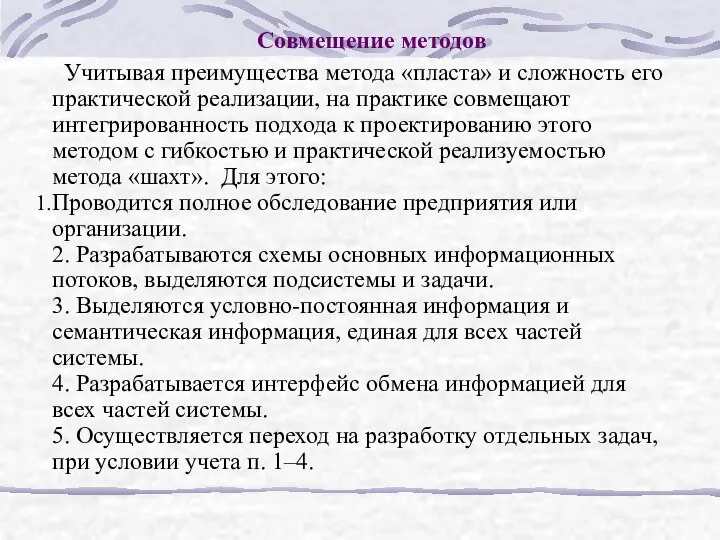 Совмещение методов

Учитывая преимущества метода «пласта» и сложность его практической реализации, на практике совмещают интегрированность подхода к проектированию этого методом с гибкостью и практической реализуемостью метода «шахт». Для этого:

1. Проводится полное обследование предприятия или организации.

2. Разрабатываются схемы основных информационных потоков, выделяются подсистемы и задачи.

3. Выделяются условно-постоянная информация и семантическая информация, единая для всех частей системы.

4. Разрабатывается интерфейс обмена информацией для всех частей системы.

5. Осуществляется переход на разработку отдельных задач, при условии учета п. 1–4.